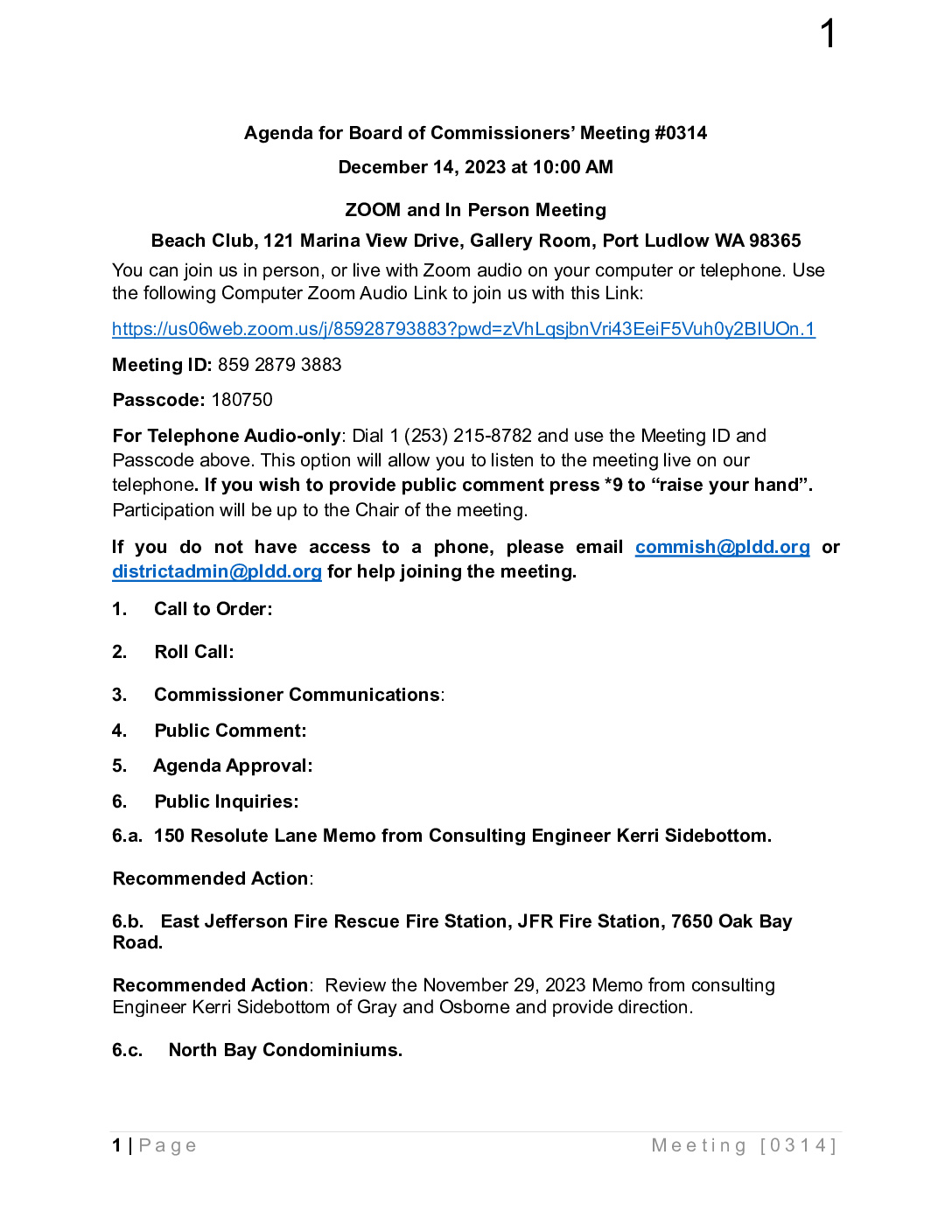 1

Agenda for Board of Commissioners' Meeting #0314

December 14, 2023 at 10:00 AM

ZOOM and In Person Meeting

Beach Club, 121 Marina View Drive, Gallery Room, Port Ludlow WA 98365

You can join us in person, or live with Zoom audio on your computer or telephone. Use the following Computer Zoom Audio Link to join us with this Link:

https://us06web.zoom.us/j/85928793883?pwd=zVhLqsjbnVri43EeiF5Vuh0y2BIUOn.1

Meeting ID: 859 2879 3883

Passcode: 180750

For Telephone Audio-only: Dial 1 (253) 215-8782 and use the Meeting ID and Passcode above. This option will allow you to listen to the meeting live on our telephone. If you wish to provide public comment press *9 to "raise your hand". Participation will be up to the Chair of the meeting.

If you do not have access to a phone, please email commish@pldd.org or districtadmin@pldd.org for help joining the meeting.

1. Call to Order:

2. Roll Call:

3. Commissioner Communications:

4. Public Comment:

5. Agenda Approval:

6. Public Inquiries:

6.a. 150 Resolute Lane Memo from Consulting Engineer Kerri Sidebottom.

Recommended Action:

6.b. East Jefferson Fire Rescue Fire Station, JFR Fire Station, 7650 Oak Bay Road.

Recommended Action: Review the November 29, 2023 Memo from consulting Engineer Kerri Sidebottom of Gray and Osborne and provide direction.

6.c. North Bay Condominiums.

1 | Page Meeting [0314]